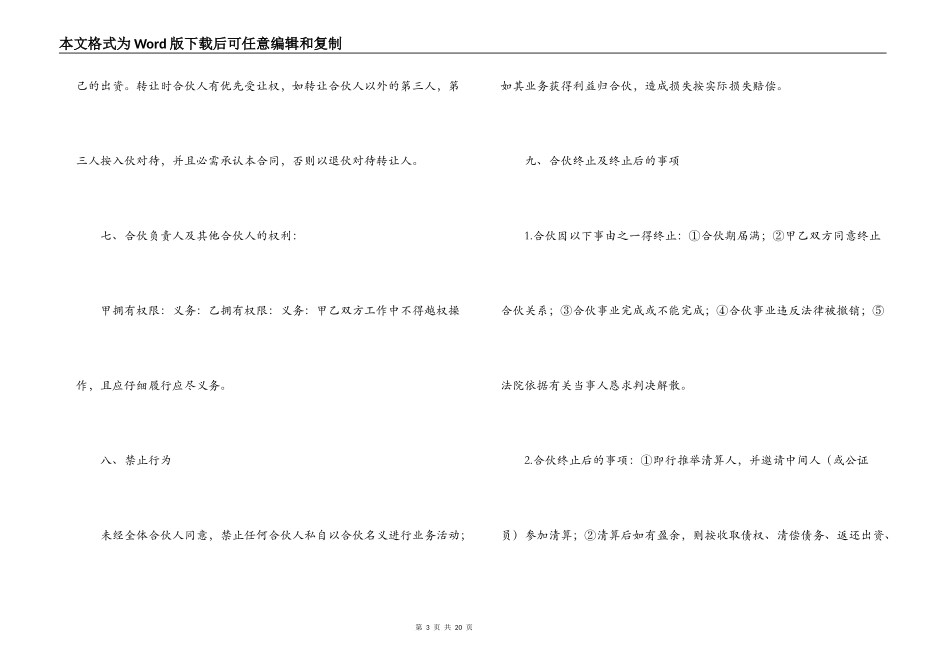 本文格式为Word版下载后可任意编辑和复制

己的出资。转让时合伙人有优先受让权，如转让合伙人以外的第三人，第三人按入伙对待，并且必需承认本合同，否则以退伙对待转让人。

七、合伙负责人及其他合伙人的权利：

甲拥有权限：义务：乙拥有权限：义务：甲乙双方工作中不得越权操作，且应仔细履行应尽义务。

八、禁止行为

未经全体合伙人同意，禁止任何合伙人私自以合伙名义进行业务活动；如其业务获得利益归合伙，造成损失按实际损失赔偿。

九、合伙终止及终止后的事项

1.合伙因以下事由之一得终止：①合伙期届满；②甲乙双方同意终止合伙关系；③合伙事业完成或不能完成；④合伙事业违反法律被撤销；⑤法院依据有关当事人恳求判决解散。

2.合伙终止后的事项：①即行推举清算人，并邀请中间人（或公证员）参加清算；②清算后如有盈余，则按收取债权、清偿债务、返还出资、

第 3 页 共 20 页